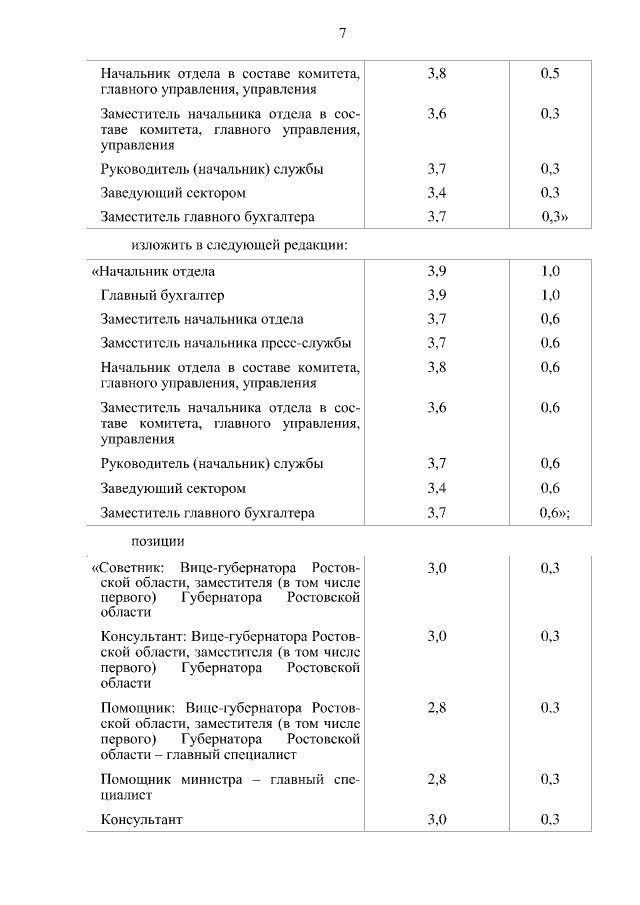 7

| | | |
|---|---|---|
| Начальник отдела в составе комитета, главного управления, управления | 3,8 | 0,5 |
| Заместитель начальника отдела в составе комитета, главного управления, управления | 3,6 | 0,3 |
| Руководитель (начальник) службы | 3,7 | 0,3 |
| Заведующий сектором | 3,4 | 0,3 |
| Заместитель главного бухгалтера | 3,7 | 0,3» |

изложить в следующей редакции:

| | | |
|---|---|---|
| «Начальник отдела | 3,9 | 1,0 |
| Главный бухгалтер | 3,9 | 1,0 |
| Заместитель начальника отдела | 3,7 | 0,6 |
| Заместитель начальника пресс-службы | 3,7 | 0,6 |
| Начальник отдела в составе комитета, главного управления, управления | 3,8 | 0,6 |
| Заместитель начальника отдела в составе комитета, главного управления, управления | 3,6 | 0,6 |
| Руководитель (начальник) службы | 3,7 | 0,6 |
| Заведующий сектором | 3,4 | 0,6 |
| Заместитель главного бухгалтера | 3,7 | 0,6»; |

позиции

| | | |
|---|---|---|
| «Советник: Вице-губернатора Ростовской области, заместителя (в том числе первого) Губернатора Ростовской области | 3,0 | 0,3 |
| Консультант: Вице-губернатора Ростовской области, заместителя (в том числе первого) Губернатора Ростовской области | 3,0 | 0,3 |
| Помощник: Вице-губернатора Ростовской области, заместителя (в том числе первого) Губернатора Ростовской области – главный специалист | 2,8 | 0,3 |
| Помощник министра – главный специалист | 2,8 | 0,3 |
| Консультант | 3,0 | 0,3 |